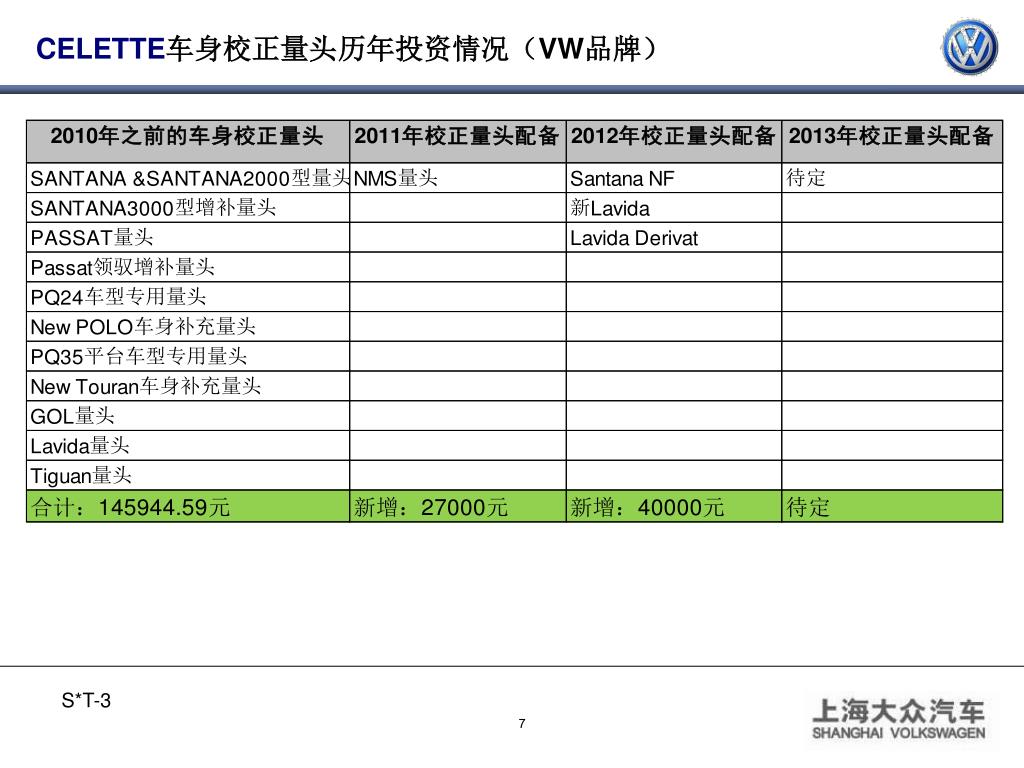 CELETTE车身校正量头历年投资情况（VW品牌）

| 2010年之前的车身校正量头 | 2011年校正量头配备 | 2012年校正量头配备 | 2013年校正量头配备 |
|---|---|---|---|
| SANTANA &SANTANA2000型量头 | NMS量头 | Santana NF | 待定 |
| SANTANA3000型增补量头 | | 新Lavida | |
| PASSAT量头 | | Lavida Derivat | |
| Passat领驭增补量头 | | | |
| PQ24车型专用量头 | | | |
| New POLO车身补充量头 | | | |
| PQ35平台车型专用量头 | | | |
| New Touran车身补充量头 | | | |
| GOL量头 | | | |
| Lavida量头 | | | |
| Tiguan量头 | | | |
| 合计：145944.59元 | 新增：27000元 | 新增：40000元 | 待定 |

S*T-3

7

上海大众汽车
SHANGHAI VOLKSWAGEN